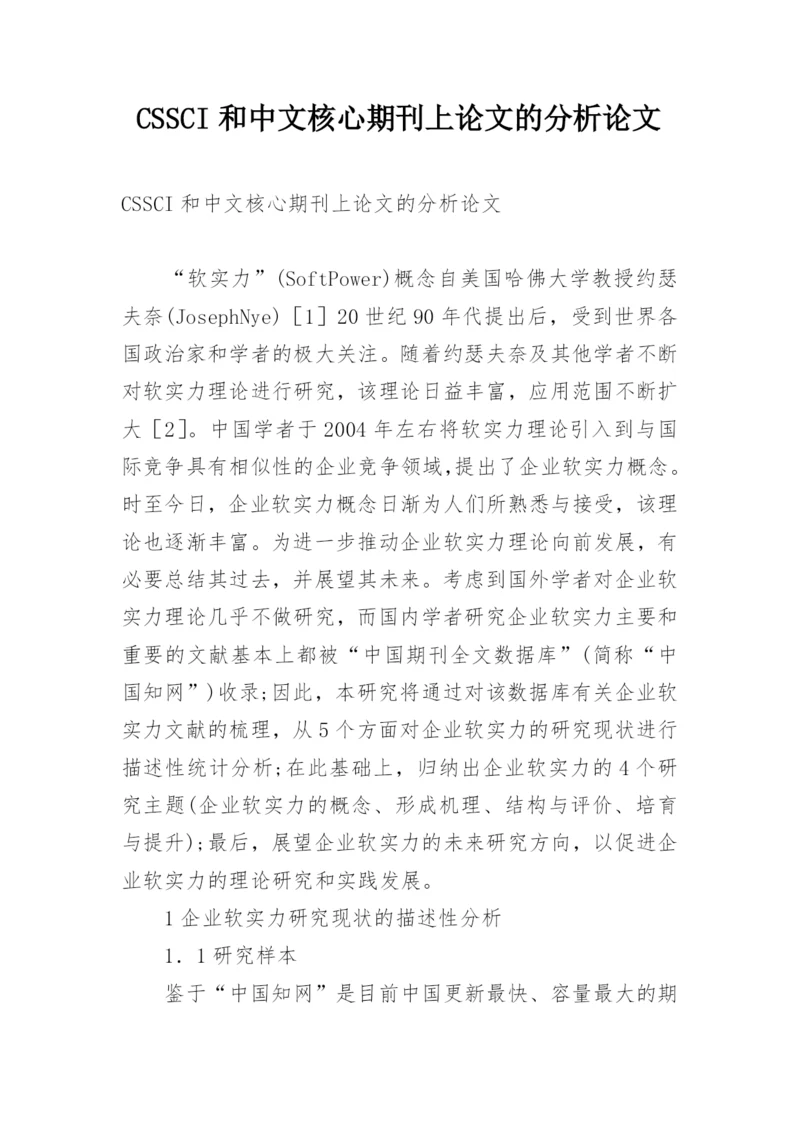 CSSCI 和中文核心期刊上论文的分析论文

CSSCI 和中文核心期刊上论文的分析论文

“软实力”(SoftPower)概念自美国哈佛大学教授约瑟夫奈(JosephNye)［1］20 世纪 90 年代提出后，受到世界各国政治家和学者的极大关注。随着约瑟夫奈及其他学者不断对软实力理论进行研究，该理论日益丰富，应用范围不断扩大［2］。中国学者于 2004 年左右将软实力理论引入到与国际竞争具有相似性的企业竞争领域，提出了企业软实力概念。时至今日，企业软实力概念日渐为人们所熟悉与接受，该理论也逐渐丰富。为进一步推动企业软实力理论向前发展，有必要总结其过去，并展望其未来。考虑到国外学者对企业软实力理论几乎不做研究，而国内学者研究企业软实力主要和重要的文献基本上都被“中国期刊全文数据库”(简称“中国知网”)收录;因此，本研究将通过对该数据库有关企业软实力文献的梳理，从 5 个方面对企业软实力的研究现状进行描述性统计分析;在此基础上，归纳出企业软实力的 4 个研究主题(企业软实力的概念、形成机理、结构与评价、培育与提升);最后，展望企业软实力的未来研究方向，以促进企业软实力的理论研究和实践发展。

1 企业软实力研究现状的描述性分析

1．1 研究样本

鉴于“中国知网”是目前中国更新最快、容量最大的期